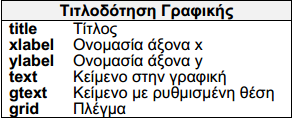 | Τιτλοδότηση Γραφικής | |
|---|---|
| title | Τίτλος |
| xlabel | Ονομασία άξονα x |
| ylabel | Ονομασία άξονα y |
| text | Κείμενο στην γραφική |
| gtext | Κείμενο με ρυθμισμένη θέση |
| grid | Πλέγμα |